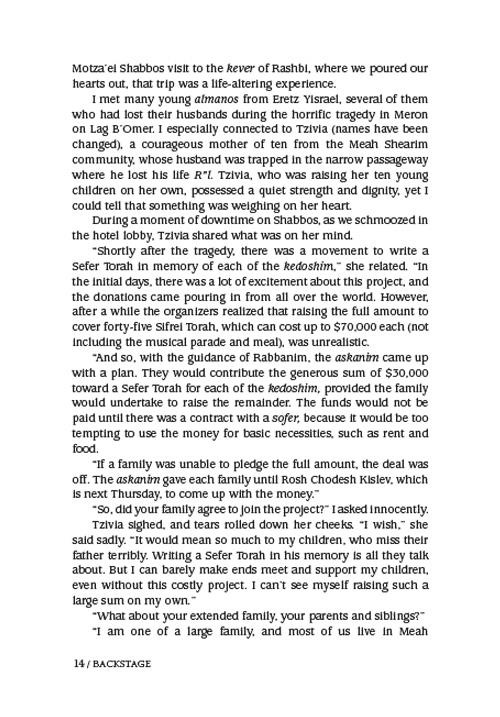 Motza'ei Shabbos visit to the kever of Rashbi, where we poured our hearts out, that trip was a life-altering experience.

I met many young almanos from Eretz Yisrael, several of them who had lost their husbands during the horrific tragedy in Meron on Lag B'Omer. I especially connected to Tzivia (names have been changed), a courageous mother of ten from the Meah Shearim community, whose husband was trapped in the narrow passageway where he lost his life R"l. Tzivia, who was raising her ten young children on her own, possessed a quiet strength and dignity, yet I could tell that something was weighing on her heart.

During a moment of downtime on Shabbos, as we schmoozed in the hotel lobby, Tzivia shared what was on her mind.

"Shortly after the tragedy, there was a movement to write a Sefer Torah in memory of each of the kedoshim," she related. "In the initial days, there was a lot of excitement about this project, and the donations came pouring in from all over the world. However, after a while the organizers realized that raising the full amount to cover forty-five Sifrei Torah, which can cost up to $70,000 each (not including the musical parade and meal), was unrealistic.

"And so, with the guidance of Rabbanim, the askanim came up with a plan. They would contribute the generous sum of $30,000 toward a Sefer Torah for each of the kedoshim, provided the family would undertake to raise the remainder. The funds would not be paid until there was a contract with a sofer, because it would be too tempting to use the money for basic necessities, such as rent and food.

"If a family was unable to pledge the full amount, the deal was off. The askanim gave each family until Rosh Chodesh Kislev, which is next Thursday, to come up with the money."

"So, did your family agree to join the project?" I asked innocently.

Tzivia sighed, and tears rolled down her cheeks. "I wish," she said sadly. "It would mean so much to my children, who miss their father terribly. Writing a Sefer Torah in his memory is all they talk about. But I can barely make ends meet and support my children, even without this costly project. I can't see myself raising such a large sum on my own."

"What about your extended family, your parents and siblings?"

"I am one of a large family, and most of us live in Meah

14 / BACKSTAGE